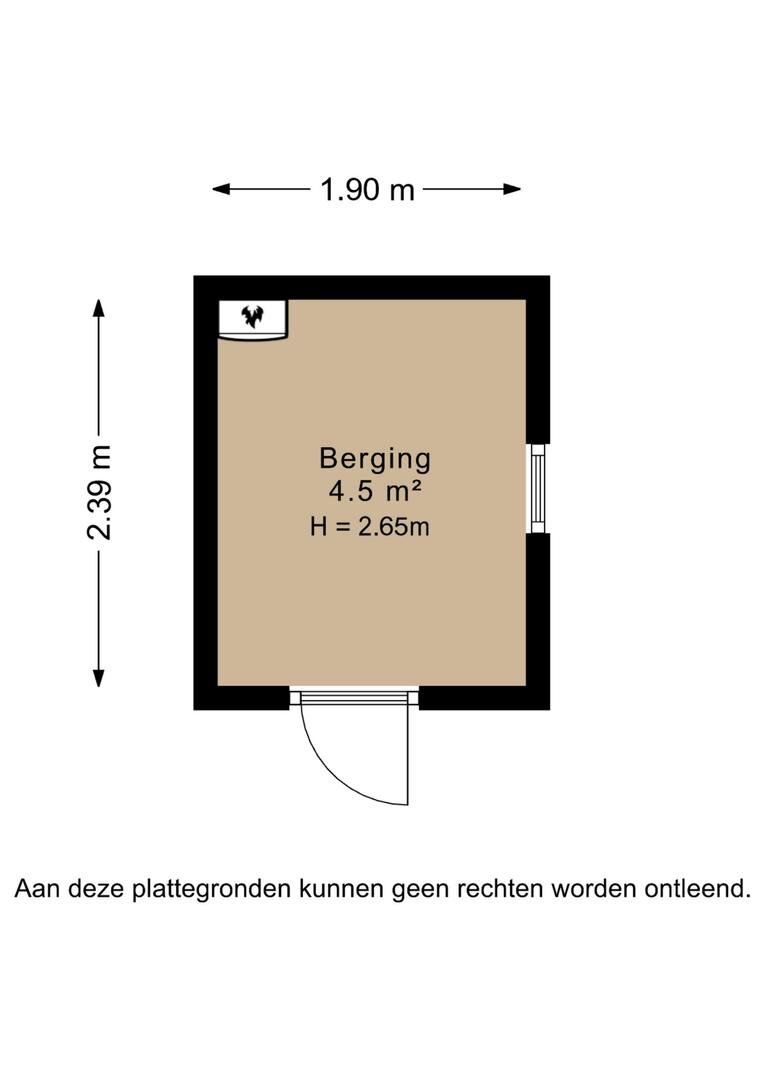 1.90 m

2.39 m

Berging
4.5 m²
H = 2.65m

Aan deze plattegronden kunnen geen rechten worden ontleend.